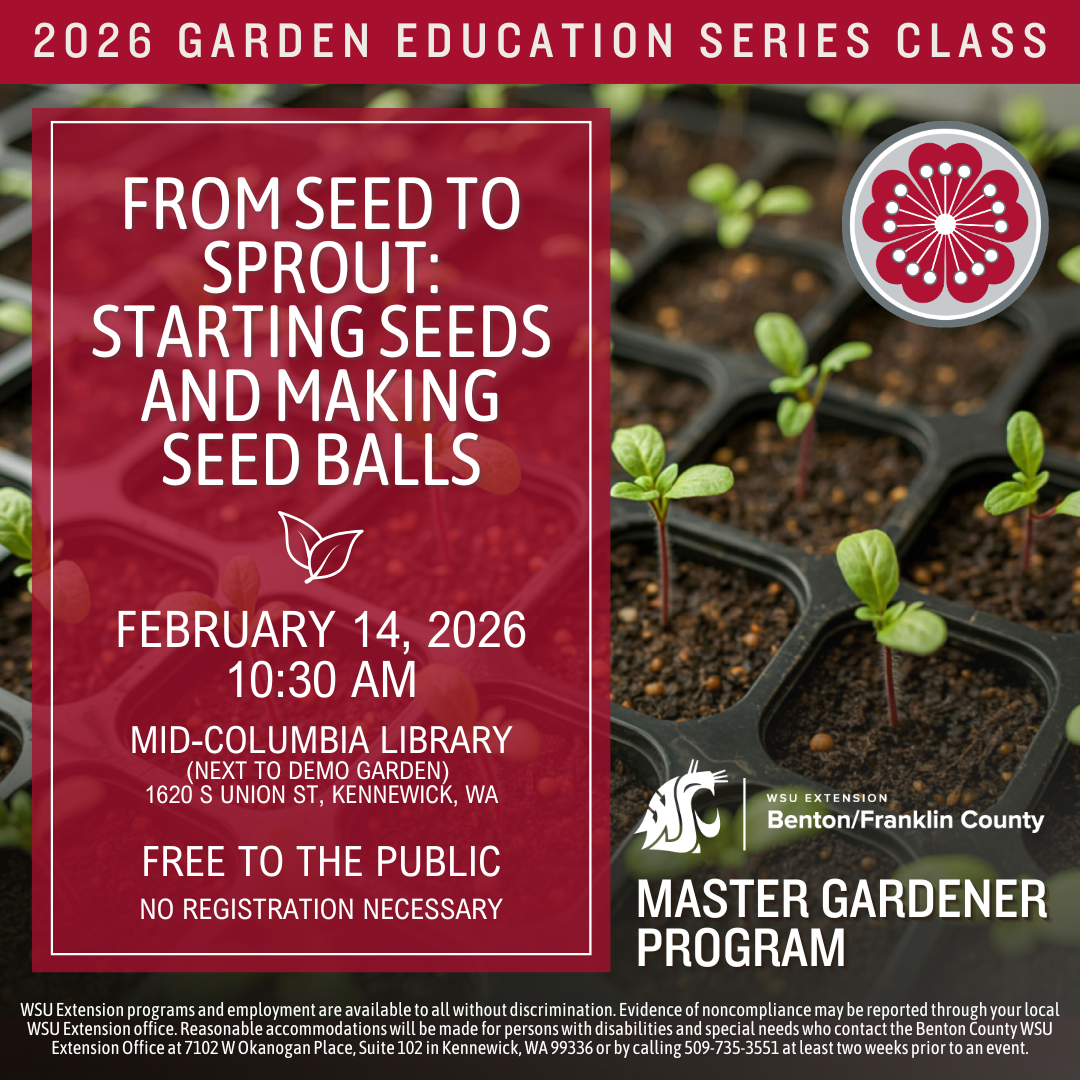 2026 GARDEN EDUCATION SERIES CLASS

FROM SEED TO SPROUT: STARTING SEEDS AND MAKING SEED BALLS

FEBRUARY 14, 2026
10:30 AM

MID-COLUMBIA LIBRARY
(NEXT TO DEMO GARDEN)
1620 S UNION ST, KENNEWICK, WA

FREE TO THE PUBLIC
NO REGISTRATION NECESSARY

WSU EXTENSION
Benton/Franklin County

MASTER GARDENER PROGRAM

WSU Extension programs and employment are available to all without discrimination. Evidence of noncompliance may be reported through your local WSU Extension office. Reasonable accommodations will be made for persons with disabilities and special needs who contact the Benton County WSU Extension Office at 7102 W Okanogan Place, Suite 102 in Kennewick, WA 99336 or by calling 509-735-3551 at least two weeks prior to an event.